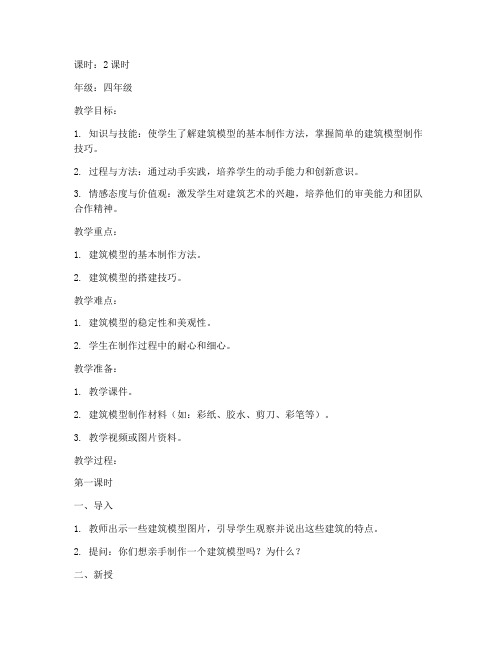 课时：2 课时

年级：四年级

教学目标：

1. 知识与技能：使学生了解建筑模型的基本制作方法，掌握简单的建筑模型制作技巧。

2. 过程与方法：通过动手实践，培养学生的动手能力和创新意识。

3. 情感态度与价值观：激发学生对建筑艺术的兴趣，培养他们的审美能力和团队合作精神。

教学重点：

1. 建筑模型的基本制作方法。

2. 建筑模型的搭建技巧。

教学难点：

1. 建筑模型的稳定性和美观性。

2. 学生在制作过程中的耐心和细心。

教学准备：

1. 教学课件。

2. 建筑模型制作材料（如：彩纸、胶水、剪刀、彩笔等）。

3. 教学视频或图片资料。

教学过程：

第一课时

一、导入

1. 教师出示一些建筑模型图片，引导学生观察并说出这些建筑的特点。

2. 提问：你们想亲手制作一个建筑模型吗？为什么？

二、新授